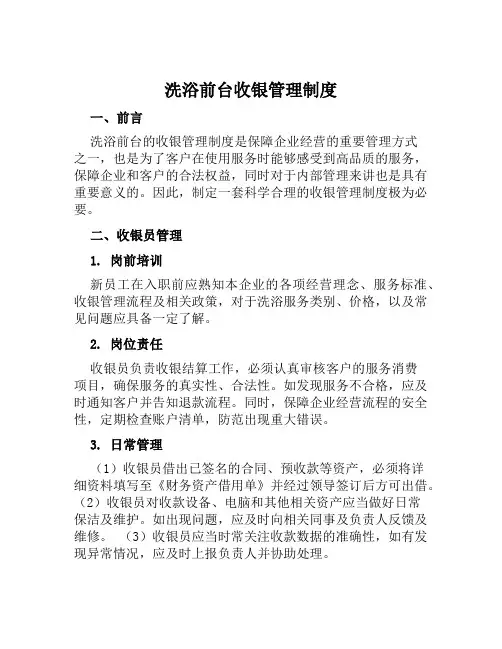 洗浴前台收银管理制度

一、前言

洗浴前台的收银管理制度是保障企业经营的重要管理方式之一，也是为了客户在使用服务时能够感受到高品质的服务，保障企业和客户的合法权益，同时对于内部管理来讲也是具有重要意义的。因此，制定一套科学合理的收银管理制度极为必要。

二、收银员管理

1. 岗前培训

新员工在入职前应熟知本企业的各项经营理念、服务标准、收银管理流程及相关政策，对于洗浴服务类别、价格，以及常见问题应具备一定了解。

2. 岗位责任

收银员负责收银结算工作，必须认真审核客户的服务消费项目，确保服务的真实性、合法性。如发现服务不合格，应及时通知客户并告知退款流程。同时，保障企业经营流程的安全性，定期检查账户清单，防范出现重大错误。

3. 日常管理

（1）收银员借出已签名的合同、预收款等资产，必须将详细资料填写至《财务资产借用单》并经过领导签订后方可出借。（2）收银员对收款设备、电脑和其他相关资产应当做好日常保洁及维护。如出现问题，应及时向相关同事及负责人反馈及维修。 （3）收银员应当时常关注收款数据的准确性，如有发现异常情况，应及时上报负责人并协助处理。